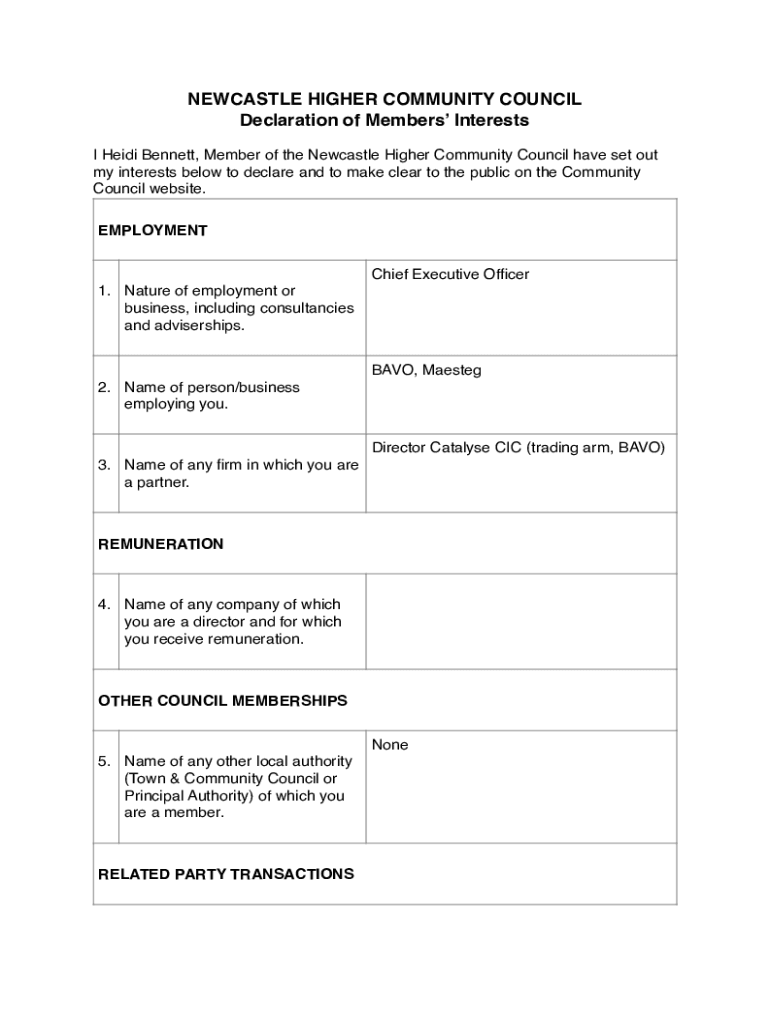 NEWCASTLE HIGHER COMMUNITY COUNCIL
Declaration of Members' Interests

I Heidi Bennett, Member of the Newcastle Higher Community Council have set out my interests below to declare and to make clear to the public on the Community Council website.

| EMPLOYMENT | | |
|---|---|---|
| 1. | Nature of employment or business, including consultancies and adviserships. | Chief Executive Officer |
| 2. | Name of person/business employing you. | BAVO, Maesteg |
| 3. | Name of any firm in which you are a partner. | Director Catalyse CIC (trading arm, BAVO) |
| REMUNERATION | | |
| 4. | Name of any company of which you are a director and for which you receive remuneration. | |
| OTHER COUNCIL MEMBERSHIPS | | |
| 5. | Name of any other local authority (Town & Community Council or Principal Authority) of which you are a member. | None |
| RELATED PARTY TRANSACTIONS | | |